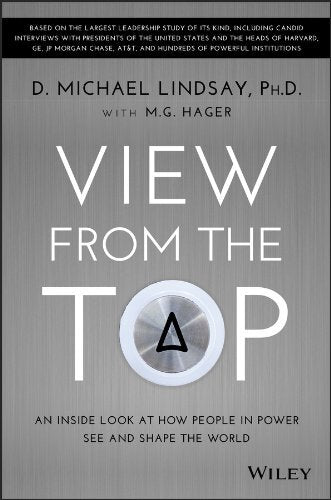 BASED ON THE LARGEST LEADERSHIP STUDY OF ITS KIND, INCLUDING CANDID INTERVIEWS WITH PRESIDENTS OF THE UNITED STATES AND THE HEADS OF HARVARD, GE, JP MORGAN CHASE, AT&T, AND HUNDREDS OF POWERFUL INSTITUTIONS

D. MICHAEL LINDSAY, PH.D.

WITH M.G. HAGER

VIEW FROM THE TOP

AN INSIDE LOOK AT HOW PEOPLE IN POWER SEE AND SHAPE THE WORLD

WILEY